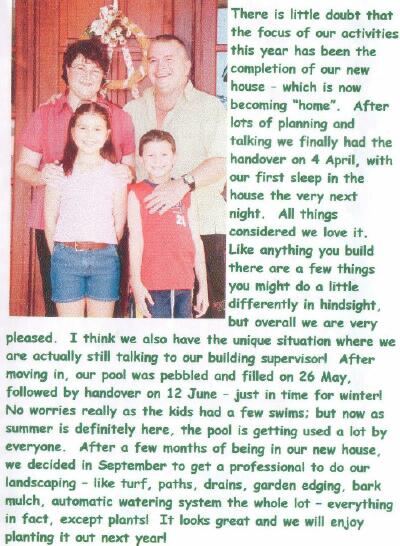 There is little doubt that the focus of our activities this year has been the completion of our new house - which is now becoming "home". After lots of planning and talking we finally had the handover on 4 April, with our first sleep in the house the very next night. All things considered we love it. Like anything you build there are a few things you might do a little differently in hindsight, but overall we are very pleased. I think we also have the unique situation where we are actually still talking to our building supervisor! After moving in, our pool was pebbled and filled on 26 May, followed by handover on 12 June - just in time for winter! No worries really as the kids had a few swims; but now as summer is definitely here, the pool is getting used a lot by everyone. After a few months of being in our new house, we decided in September to get a professional to do our landscaping - like turf, paths, drains, garden edging, bark mulch, automatic watering system the whole lot - everything in fact, except plants! It looks great and we will enjoy planting it out next year!